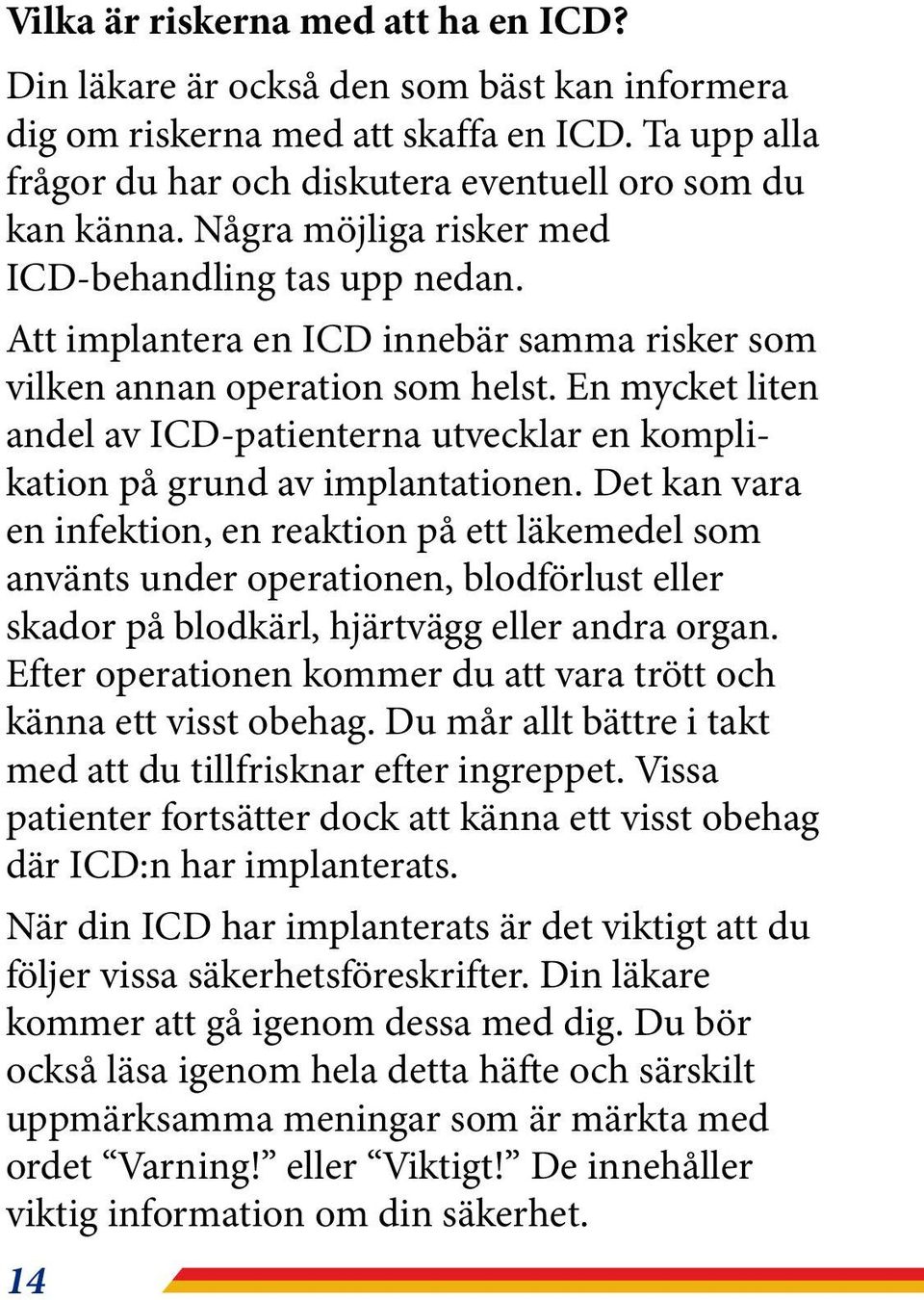 Vilka är riskerna med att ha en ICD?

Din läkare är också den som bäst kan informera dig om riskerna med att skaffa en ICD. Ta upp alla frågor du har och diskutera eventuell oro som du kan känna. Några möjliga risker med ICD-behandling tas upp nedan.

Att implantera en ICD innebär samma risker som vilken annan operation som helst. En mycket liten andel av ICD-patienterna utvecklar en komplikation på grund av implantationen. Det kan vara en infektion, en reaktion på ett läkemedel som använts under operationen, blodförlust eller skador på blodkärl, hjärtvägg eller andra organ. Efter operationen kommer du att vara trött och känna ett visst obehag. Du mår allt bättre i takt med att du tillfrisknar efter ingreppet. Vissa patienter fortsätter dock att känna ett visst obehag där ICD:n har implanterats.

När din ICD har implanterats är det viktigt att du följer vissa säkerhetsföreskrifter. Din läkare kommer att gå igenom dessa med dig. Du bör också läsa igenom hela detta häfte och särskilt uppmärksamma meningar som är märkta med ordet “Varning!” eller “Viktigt!” De innehåller viktig information om din säkerhet.

14